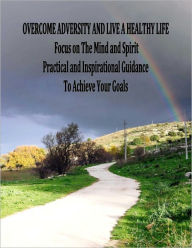 OVERCOME ADVERSITY AND LIVE A HEALTHY LIFE
Focus on The Mind and Spirit
Practical and Inspirational Guidance
To Achieve Your Goals